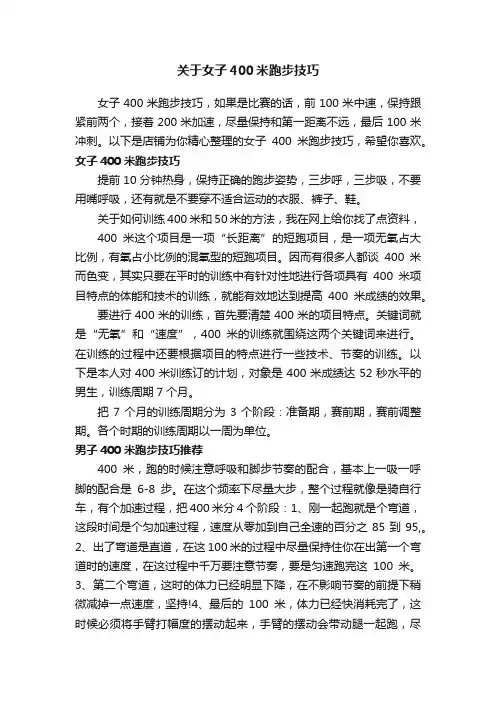 关于女子400米跑步技巧

女子400米跑步技巧，如果是比赛的话，前100米中速，保持跟紧前两个，接着200米加速，尽量保持和第一距离不远，最后100米冲刺。以下是店铺为你精心整理的女子 400 米跑步技巧，希望你喜欢。

女子400米跑步技巧

提前10分钟热身，保持正确的跑步姿势，三步呼，三步吸，不要用嘴呼吸，还有就是不要穿不适合运动的衣服、裤子、鞋。

关于如何训练400米和50米的方法，我在网上给你找了点资料，

400 米这个项目是一项“长距离”的短跑项目，是一项无氧占大比例，有氧占小比例的混氧型的短跑项目。因而有很多人都谈 400 米而色变，其实只要在平时的训练中有针对性地进行各项具有 400 米项目特点的体能和技术的训练，就能有效地达到提高 400 米成绩的效果。

要进行400米的训练，首先要清楚400米的项目特点。关键词就是“无氧”和“速度”，400 米的训练就围绕这两个关键词来进行。在训练的过程中还要根据项目的特点进行一些技术、节奏的训练。以下是本人对400米训练订的计划，对象是400米成绩达52秒水平的男生，训练周期7个月。

把 7 个月的训练周期分为 3 个阶段：准备期，赛前期，赛前调整期。各个时期的训练周期以一周为单位。

男子400米跑步技巧推荐

400 米，跑的时候注意呼吸和脚步节奏的配合，基本上一吸一呼脚的配合是 6-8 步。在这个频率下尽量大步，整个过程就像是骑自行车，有个加速过程，把400米分4个阶段：1、刚一起跑就是个弯道，这段时间是个匀加速过程，速度从零加到自己全速的百分之 85 到 95,。2、出了弯道是直道，在这100米的过程中尽量保持住你在出第一个弯道时的速度，在这过程中千万要注意节奏，要是匀速跑完这 100 米。3、第二个弯道，这时的体力已经明显下降，在不影响节奏的前提下稍微减掉一点速度，坚持!4、最后的 100 米，体力已经快消耗完了，这时候必须将手臂打幅度的摆动起来，手臂的摆动会带动腿一起跑，尽